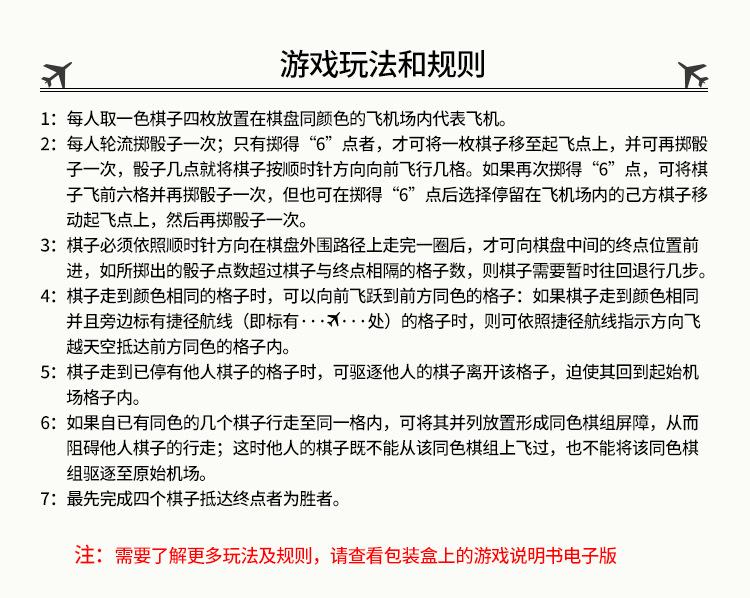 游戏玩法和规则

1：每人取一色棋子四枚放置在棋盘同颜色的飞机场内代表飞机。

2：每人轮流掷骰子一次；只有掷得“6”点者，才可将一枚棋子移至起飞点上，并可再掷骰子一次，骰子几点就将棋子按顺时针方向向前飞行几格。如果再次掷得“6”点，可将棋子飞前六格并再掷骰子一次，但也可在掷得“6”点后选择停留在飞机场内的己方棋子移动起飞点上，然后再掷骰子一次。

3：棋子必须依照顺时针方向在棋盘外围路径上走完一圈后，才可向棋盘中间的终点位置前进，如所掷出的骰子点数超过棋子与终点相隔的格子数，则棋子需要暂时往回退行几步。

4：棋子走到颜色相同的格子时，可以向前飞跃到前方同色的格子：如果棋子走到颜色相同并且旁边标有捷径航线（即标有···✈···处）的格子时，则可依照捷径航线指示方向飞越天空抵达前方同色的格子内。

5：棋子走到已停有他人棋子的格子时，可驱逐他人的棋子离开该格子，迫使其回到起始机场格子内。

6：如果自已有同色的几个棋子行走至同一格内，可将其并列放置形成同色棋组屏障，从而阻碍他人棋子的行走；这时他人的棋子既不能从该同色棋组上飞过，也不能将该同色棋组驱逐至原始机场。

7：最先完成四个棋子抵达终点者为胜者。

注：需要了解更多玩法及规则，请查看包装盒上的游戏说明书电子版